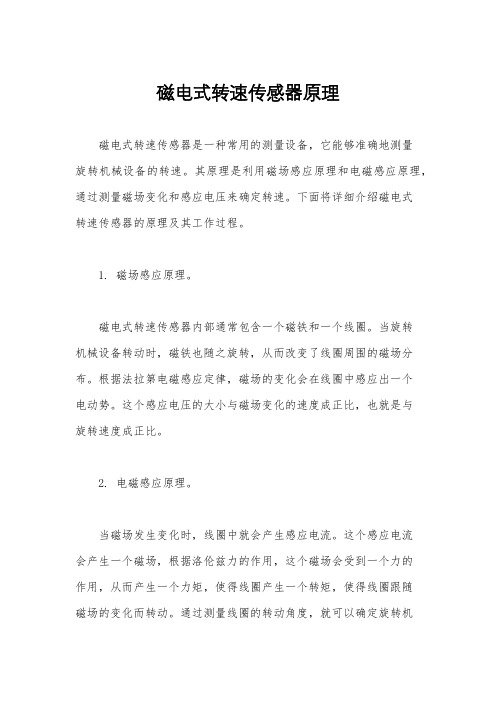 磁电式转速传感器原理

磁电式转速传感器是一种常用的测量设备，它能够准确地测量旋转机械设备的转速。其原理是利用磁场感应原理和电磁感应原理，通过测量磁场变化和感应电压来确定转速。下面将详细介绍磁电式转速传感器的原理及其工作过程。

1. 磁场感应原理。

磁电式转速传感器内部通常包含一个磁铁和一个线圈。当旋转机械设备转动时，磁铁也随之旋转，从而改变了线圈周围的磁场分布。根据法拉第电磁感应定律，磁场的变化会在线圈中感应出一个电动势。这个感应电压的大小与磁场变化的速度成正比，也就是与旋转速度成正比。

2. 电磁感应原理。

当磁场发生变化时，线圈中就会产生感应电流。这个感应电流会产生一个磁场，根据洛伦兹力的作用，这个磁场会受到一个力的作用，从而产生一个力矩，使得线圈产生一个转矩，使得线圈跟随磁场的变化而转动。通过测量线圈的转动角度，就可以确定旋转机